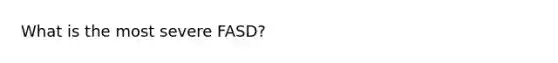 What is the most severe FASD?